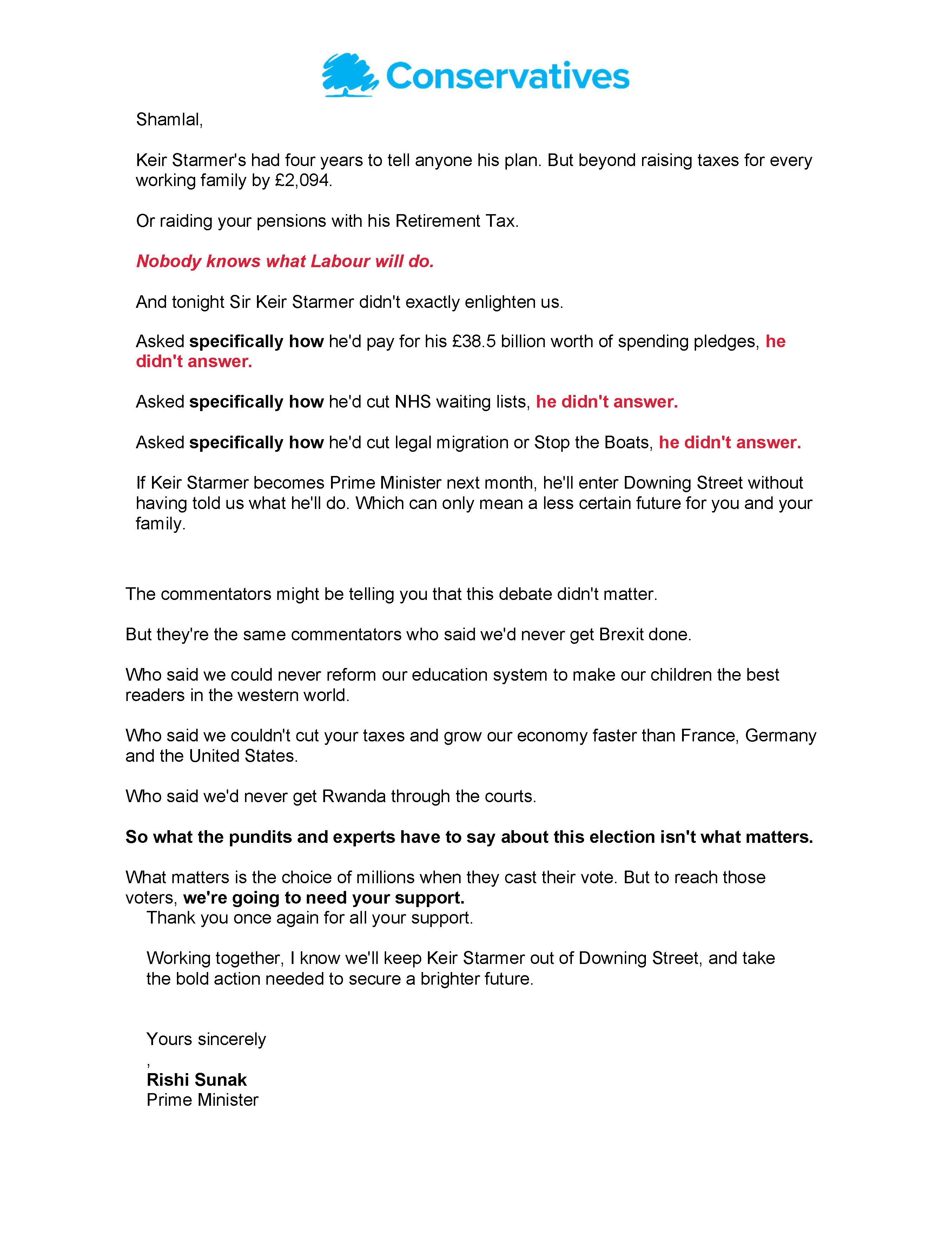 Conservatives

Shamlal,

Keir Starmer's had four years to tell anyone his plan. But beyond raising taxes for every working family by £2,094.

Or raiding your pensions with his Retirement Tax.

Nobody knows what Labour will do.

And tonight Sir Keir Starmer didn't exactly enlighten us.

Asked specifically how he'd pay for his £38.5 billion worth of spending pledges, he didn't answer.

Asked specifically how he'd cut NHS waiting lists, he didn't answer.

Asked specifically how he'd cut legal migration or Stop the Boats, he didn't answer.

If Keir Starmer becomes Prime Minister next month, he'll enter Downing Street without having told us what he'll do. Which can only mean a less certain future for you and your family.

The commentators might be telling you that this debate didn't matter.

But they're the same commentators who said we'd never get Brexit done.

Who said we could never reform our education system to make our children the best readers in the western world.

Who said we couldn't cut your taxes and grow our economy faster than France, Germany and the United States.

Who said we'd never get Rwanda through the courts.

So what the pundits and experts have to say about this election isn't what matters.

What matters is the choice of millions when they cast their vote. But to reach those voters, we're going to need your support.
Thank you once again for all your support.

Working together, I know we'll keep Keir Starmer out of Downing Street, and take the bold action needed to secure a brighter future.

Yours sincerely
,
Rishi Sunak
Prime Minister